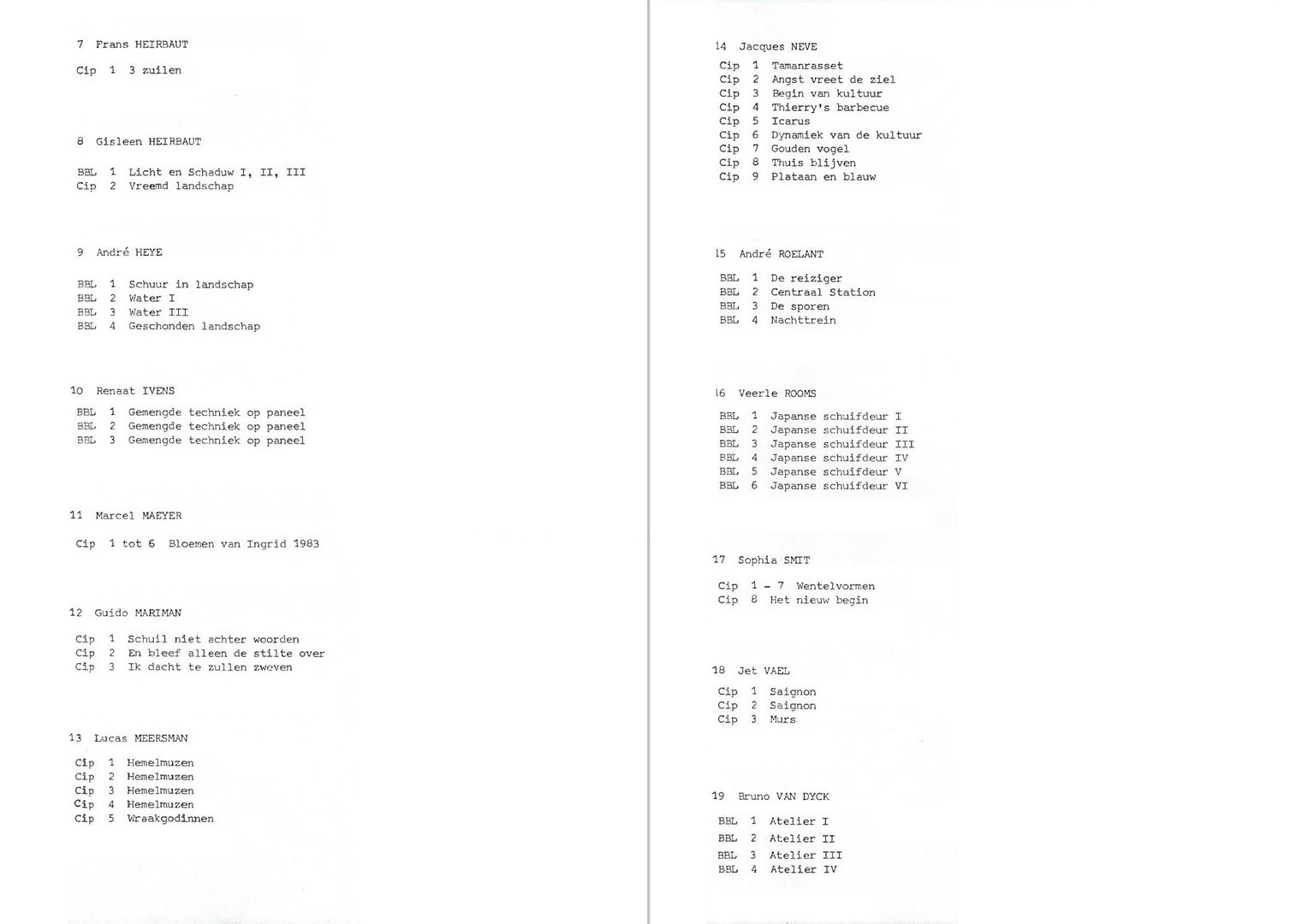 7 Frans HEIRBAUT

Cip 1 3 zuilen

8 Gisleen HEIRBAUT

BBL 1 Licht en Schaduw I, II, III
Cip 2 Vreemd landschap

9 André HEYE

BBL 1 Schuur in landschap
BBL 2 Water I
BBL 3 Water III
BBL 4 Geschonden landschap

10 Renaat IVENS

BBL 1 Gemengde techniek op paneel
BBL 2 Gemengde techniek op paneel
BBL 3 Gemengde techniek op paneel

11 Marcel MAEYER

Cip 1 tot 6 Bloemen van Ingrid 1983

12 Guido MARIMAN

Cip 1 Schuil niet achter woorden
Cip 2 En bleef alleen de stilte over
Cip 3 Ik dacht te zullen zweven

13 Lucas MEERSMAN

Cip 1 Hemelmuzen
Cip 2 Hemelmuzen
Cip 3 Hemelmuzen
Cip 4 Hemelmuzen
Cip 5 Wraakgodinnen

14 Jacques NEVE

Cip 1 Tamanrasset
Cip 2 Angst vreet de ziel
Cip 3 Begin van kultuur
Cip 4 Thierry's barbecue
Cip 5 Icarus
Cip 6 Dynamiek van de kultuur
Cip 7 Gouden vogel
Cip 8 Thuis blijven
Cip 9 Plataan en blauw

15 André ROELANT

BBL 1 De reiziger
BBL 2 Centraal Station
BBL 3 De sporen
BBL 4 Nachttrein

16 Veerle ROOMS

BBL 1 Japanse schuifdeur I
BBL 2 Japanse schuifdeur II
BBL 3 Japanse schuifdeur III
BBL 4 Japanse schuifdeur IV
BBL 5 Japanse schuifdeur V
BBL 6 Japanse schuifdeur VI

17 Sophia SMIT

Cip 1 - 7 Wentelvormen
Cip 8 Het nieuw begin

18 Jet VAEL

Cip 1 Saignon
Cip 2 Saignon
Cip 3 Murs

19 Bruno VAN DYCK

BBL 1 Atelier I
BBL 2 Atelier II
BBL 3 Atelier III
BBL 4 Atelier IV